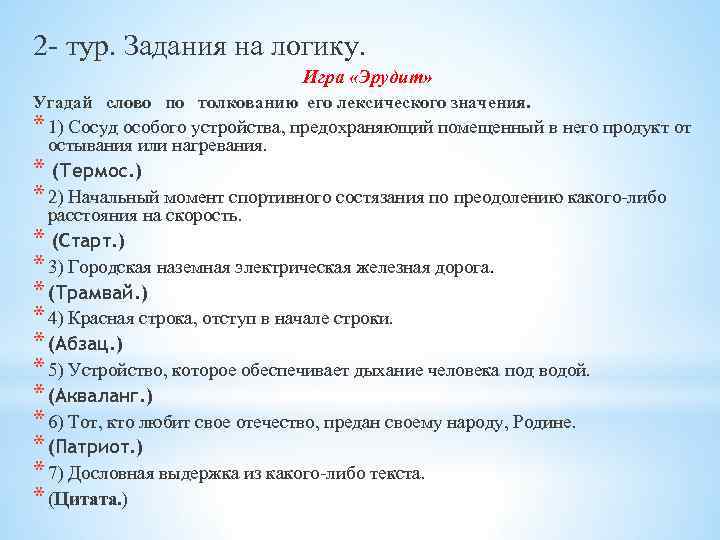 2- тур. Задания на логику.

Игра «Эрудит»

Угадай слово по толкованию его лексического значения.

* 1) Сосуд особого устройства, предохраняющий помещенный в него продукт от остывания или нагревания.
* (Термос.)
* 2) Начальный момент спортивного состязания по преодолению какого-либо расстояния на скорость.
* (Старт.)
* 3) Городская наземная электрическая железная дорога.
* (Трамвай.)
* 4) Красная строка, отступ в начале строки.
* (Абзац.)
* 5) Устройство, которое обеспечивает дыхание человека под водой.
* (Акваланг.)
* 6) Тот, кто любит свое отечество, предан своему народу, Родине.
* (Патриот.)
* 7) Дословная выдержка из какого-либо текста.
* (Цитата.)